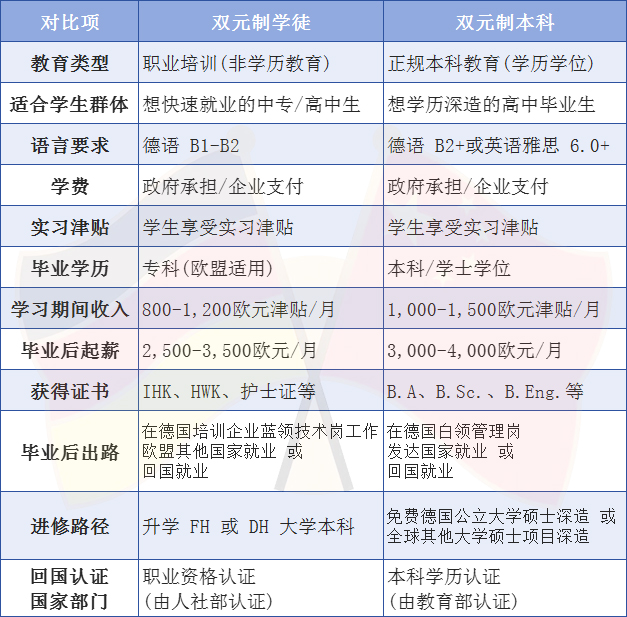 | 对比项 | 双元制学徒 | 双元制本科 |
|---|---|---|
| 教育类型 | 职业培训(非学历教育) | 正规本科教育(学历学位) |
| 适合学生群体 | 想快速就业的中专/高中生 | 想学历深造的高中毕业生 |
| 语言要求 | 德语 B1-B2 | 德语 B2+或英语雅思 6.0+ |
| 学费 | 政府承担/企业支付 | 政府承担/企业支付 |
| 实习津贴 | 学生享受实习津贴 | 学生享受实习津贴 |
| 毕业学历 | 专科(欧盟适用) | 本科/学士学位 |
| 学习期间收入 | 800-1,200欧元津贴/月 | 1,000-1,500欧元津贴/月 |
| 毕业后起薪 | 2,500-3,500欧元/月 | 3,000-4,000欧元/月 |
| 获得证书 | IHK、HWK、护士证等 | B.A、B.Sc.、B.Eng.等 |
| 毕业后出路 | 在德国培训企业蓝领技术岗工作 欧盟其他国家就业 或 回国就业 | 在德国白领管理岗 发达国家就业 或 回国就业 |
| 进修路径 | 升学 FH 或 DH 大学本科 | 免费德国公立大学硕士深造 或 全球其他大学硕士项目深造 |
| 回国认证 国家部门 | 职业资格认证 (由人社部认证) | 本科学历认证 (由教育部认证) |